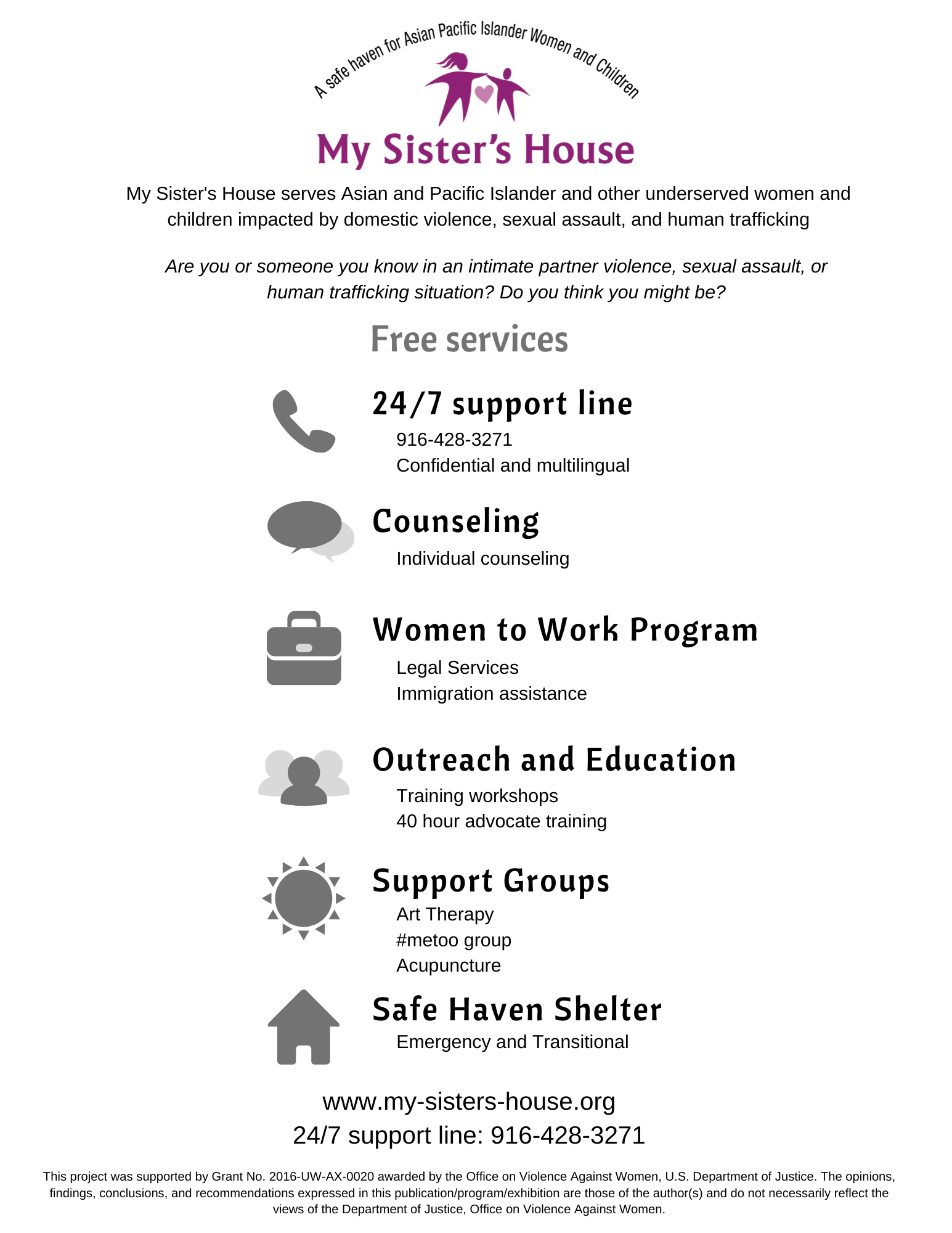 A safe haven for Asian Pacific Islander Women and Children

My Sister's House

My Sister's House serves Asian and Pacific Islander and other underserved women and children impacted by domestic violence, sexual assault, and human trafficking

Are you or someone you know in an intimate partner violence, sexual assault, or human trafficking situation? Do you think you might be?

Free services

24/7 support line
916-428-3271
Confidential and multilingual

Counseling
Individual counseling

Women to Work Program
Legal Services
Immigration assistance

Outreach and Education
Training workshops
40 hour advocate training

Support Groups
Art Therapy
#metoo group
Acupuncture

Safe Haven Shelter
Emergency and Transitional

www.my-sisters-house.org
24/7 support line: 916-428-3271

This project was supported by Grant No. 2016-UW-AX-0020 awarded by the Office on Violence Against Women, U.S. Department of Justice. The opinions, findings, conclusions, and recommendations expressed in this publication/program/exhibition are those of the author(s) and do not necessarily reflect the views of the Department of Justice, Office on Violence Against Women.